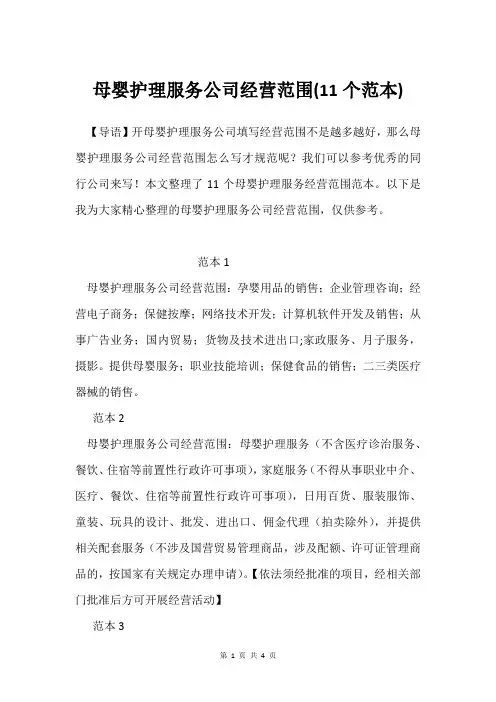 母婴护理服务公司经营范围(11 个范本)

【导语】开母婴护理服务公司填写经营范围不是越多越好，那么母婴护理服务公司经营范围怎么写才规范呢？我们可以参考优秀的同行公司来写！本文整理了 11 个母婴护理服务经营范围范本。以下是我为大家精心整理的母婴护理服务公司经营范围，仅供参考。

范本 1

母婴护理服务公司经营范围：孕婴用品的销售；企业管理咨询；经营电子商务；保健按摩；网络技术开发；计算机软件开发及销售；从事广告业务；国内贸易；货物及技术进出口;家政服务、月子服务，摄影。提供母婴服务；职业技能培训；保健食品的销售；二三类医疗器械的销售。

范本 2

母婴护理服务公司经营范围：母婴护理服务（不含医疗诊治服务、餐饮、住宿等前置性行政许可事项），家庭服务（不得从事职业中介、医疗、餐饮、住宿等前置性行政许可事项），日用百货、服装服饰、童装、玩具的设计、批发、进出口、佣金代理（拍卖除外），并提供相关配套服务（不涉及国营贸易管理商品，涉及配额、许可证管理商品的，按国家有关规定办理申请）。【依法须经批准的项目，经相关部门批准后方可开展经营活动】

范本 3

第 1 页 共 4 页